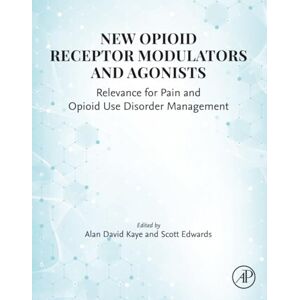 NEW OPIOID RECEPTOR MODULATORS AND AGONISTS

Relevance for Pain and Opioid Use Disorder Management

Edited by
Alan David Kaye and Scott Edwards

AP